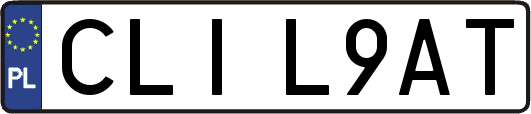 PL
CLI L9AT